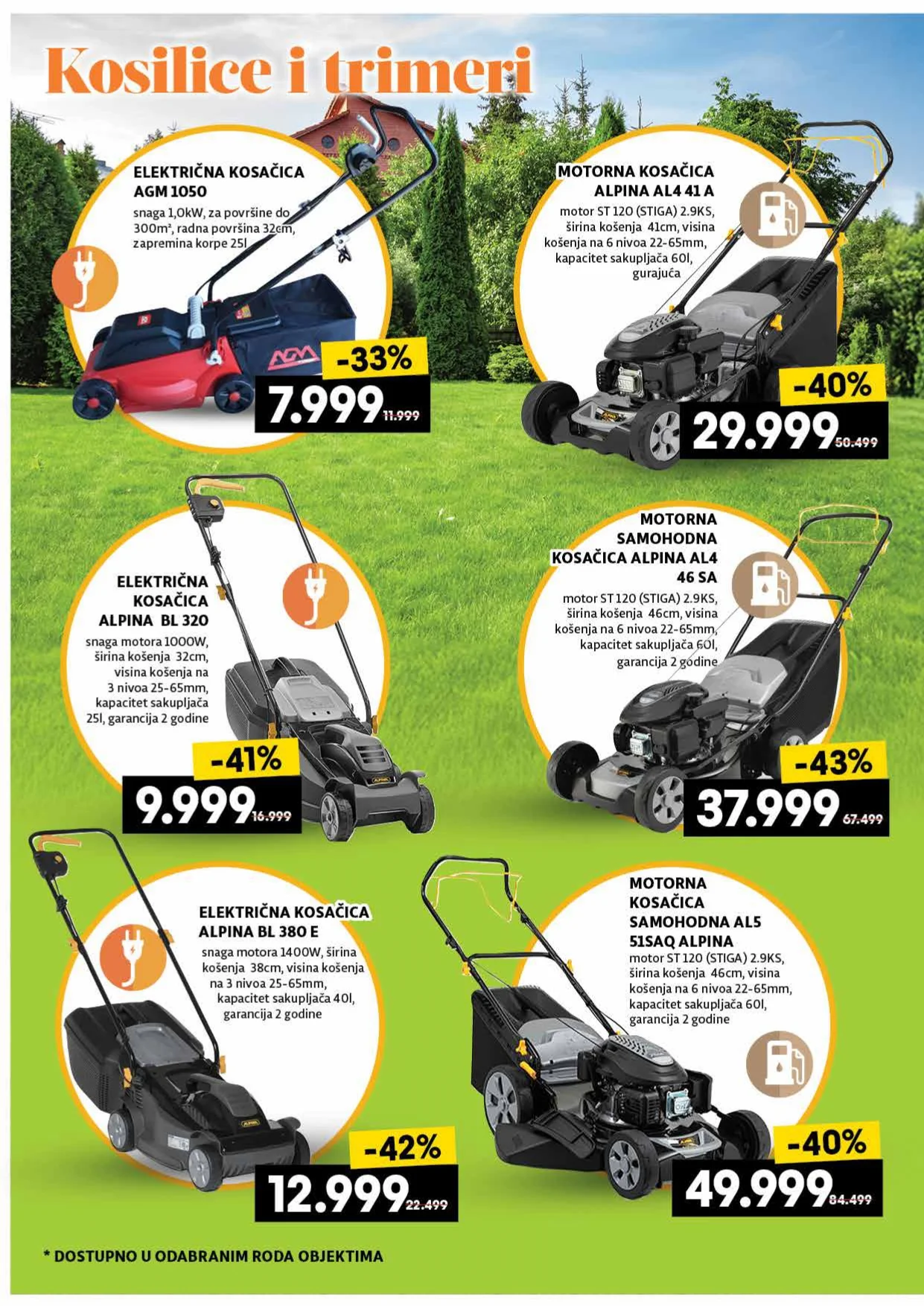 Kosilice i trimeri

ELEKTRIČNA KOSAČICA
AGM 1050
snaga 1,0kW, za površine do 300m², radna površina 32cm, zapremina korpe 25l

-33%
7.999 11.999

MOTORNA KOSAČICA
ALPINA AL4 41 A
motor ST 120 (STIGA) 2.9KS, širina košenja 41cm, visina košenja na 6 nivoa 22-65mm, kapacitet sakupljača 60l, gurajuća

-40%
29.999 50.499

ELEKTRIČNA
KOSAČICA
ALPINA BL 320
snaga motora 1000W, širina košenja 32cm, visina košenja na 3 nivoa 25-65mm, kapacitet sakupljača 25l, garancija 2 godine

-41%
9.999 16.999

MOTORNA
SAMOHODNA
KOSAČICA ALPINA AL4
46 SA
motor ST 120 (STIGA) 2.9KS, širina košenja 46cm, visina košenja na 6 nivoa 22-65mm, kapacitet sakupljača 60l, garancija 2 godine

-43%
37.999 67.499

ELEKTRIČNA KOSAČICA
ALPINA BL 380 E
snaga motora 1400W, širina košenja 38cm, visina košenja na 3 nivoa 25-65mm, kapacitet sakupljača 40l, garancija 2 godine

-42%
12.999 22.499

MOTORNA
KOSAČICA
SAMOHODNA AL5
51SAQ ALPINA
motor ST 120 (STIGA) 2.9KS, širina košenja 46cm, visina košenja na 6 nivoa 22-65mm, kapacitet sakupljača 60l, garancija 2 godine

-40%
49.999 84.499

* DOSTUPNO U ODABRANIM RODA OBJEKTIMA